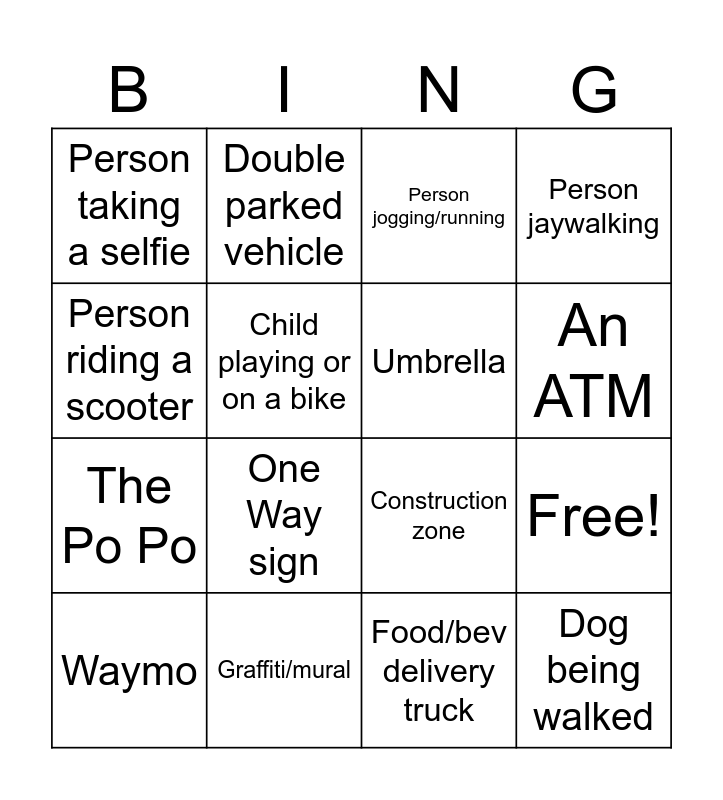 | B | I | N | G |
|---|---|---|---|
| Person taking a selfie | Double parked vehicle | Person jogging/running | Person jaywalking |
| Person riding a scooter | Child playing or on a bike | Umbrella | An ATM |
| The Po Po | One Way sign | Construction zone | Free! |
| Waymo | Graffiti/mural | Food/bev delivery truck | Dog being walked |